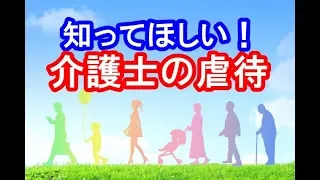 知ってほしい！
介護士の虐待